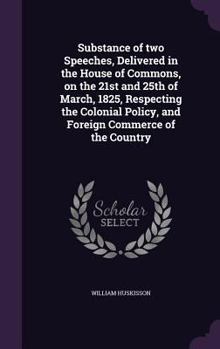 Substance of two Speeches, Delivered in the House of Commons, on the 21st and 25th of March, 1825, Respecting the Colonial Policy, and Foreign Commerce of the Country

Scholar SELECT

WILLIAM HUSKISSON